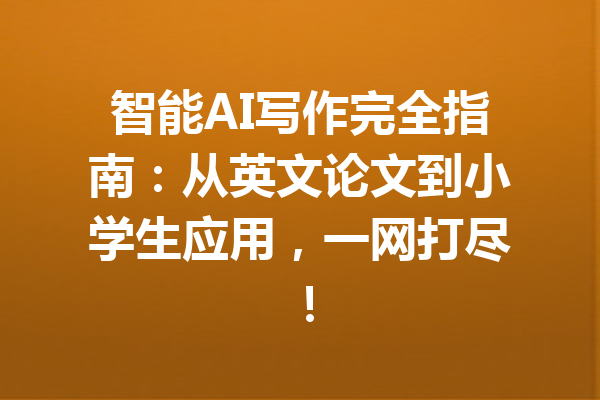 智能AI写作完全指南：从英文论文到小学生应用，一网打尽！